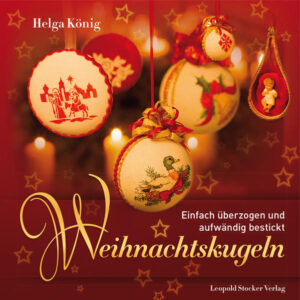 Helga König

Einfach überzogen und aufwändig bestickt

Weihnachtskugeln

Leopold Stocker Verlag